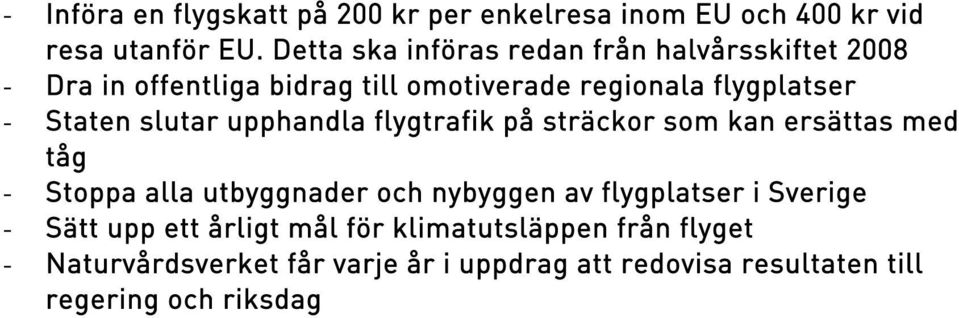 - Införa en flygskatt på 200 kr per enkelresa inom EU och 400 kr vid resa utanför EU. Detta ska införas redan från halvårsskiftet 2008
- Dra in offentliga bidrag till omotiverade regionala flygplatser
- Staten slutar upphandla flygtrafik på sträckor som kan ersättas med tåg
- Stoppa alla utbyggnader och nybyggen av flygplatser i Sverige
- Sätt upp ett årligt mål för klimatutsläppen från flyget
- Naturvårdsverket får varje år i uppdrag att redovisa resultaten till regering och riksdag